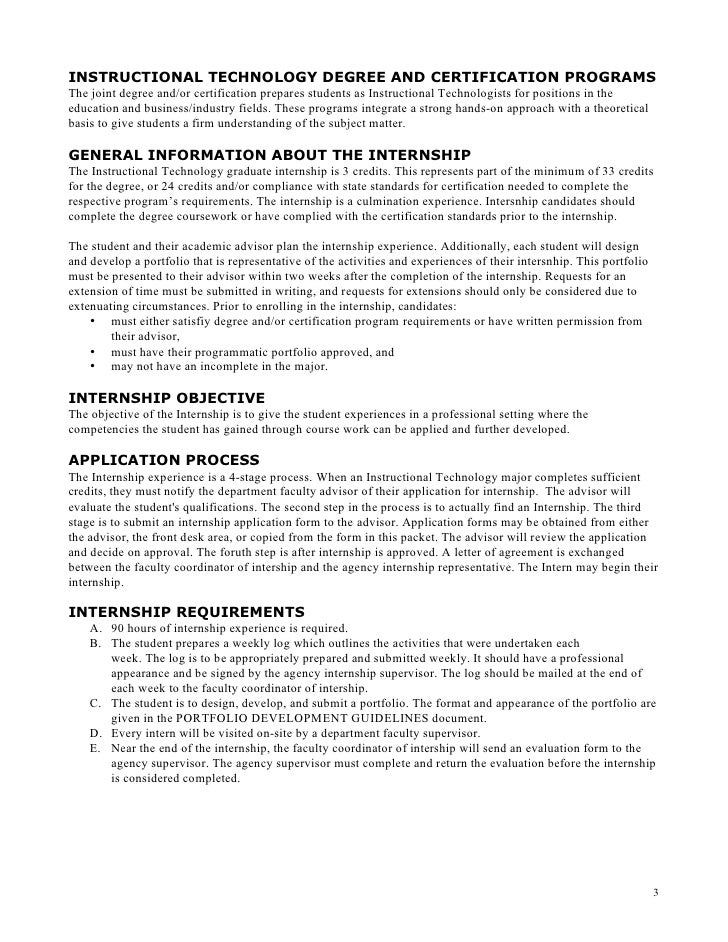 INSTRUCTIONAL TECHNOLOGY DEGREE AND CERTIFICATION PROGRAMS
The joint degree and/or certification prepares students as Instructional Technologists for positions in the education and business/industry fields. These programs integrate a strong hands-on approach with a theoretical basis to give students a firm understanding of the subject matter.

GENERAL INFORMATION ABOUT THE INTERNSHIP
The Instructional Technology graduate internship is 3 credits. This represents part of the minimum of 33 credits for the degree, or 24 credits and/or compliance with state standards for certification needed to complete the respective program's requirements. The internship is a culmination experience. Intersnhip candidates should complete the degree coursework or have complied with the certification standards prior to the internship.

The student and their academic advisor plan the internship experience. Additionally, each student will design and develop a portfolio that is representative of the activities and experiences of their intersnhip. This portfolio must be presented to their advisor within two weeks after the completion of the internship. Requests for an extension of time must be submitted in writing, and requests for extensions should only be considered due to extenuating circumstances. Prior to enrolling in the internship, candidates:
• must either satisfiy degree and/or certification program requirements or have written permission from their advisor,
• must have their programmatic portfolio approved, and
• may not have an incomplete in the major.

INTERNSHIP OBJECTIVE
The objective of the Internship is to give the student experiences in a professional setting where the competencies the student has gained through course work can be applied and further developed.

APPLICATION PROCESS
The Internship experience is a 4-stage process. When an Instructional Technology major completes sufficient credits, they must notify the department faculty advisor of their application for internship. The advisor will evaluate the student's qualifications. The second step in the process is to actually find an Internship. The third stage is to submit an internship application form to the advisor. Application forms may be obtained from either the advisor, the front desk area, or copied from the form in this packet. The advisor will review the application and decide on approval. The foruth step is after internship is approved. A letter of agreement is exchanged between the faculty coordinator of intership and the agency internship representative. The Intern may begin their internship.

INTERNSHIP REQUIREMENTS
A. 90 hours of internship experience is required.
B. The student prepares a weekly log which outlines the activities that were undertaken each week. The log is to be appropriately prepared and submitted weekly. It should have a professional appearance and be signed by the agency internship supervisor. The log should be mailed at the end of each week to the faculty coordinator of intership.
C. The student is to design, develop, and submit a portfolio. The format and appearance of the portfolio are given in the PORTFOLIO DEVELOPMENT GUIDELINES document.
D. Every intern will be visited on-site by a department faculty supervisor.
E. Near the end of the internship, the faculty coordinator of intership will send an evaluation form to the agency supervisor. The agency supervisor must complete and return the evaluation before the internship is considered completed.

3